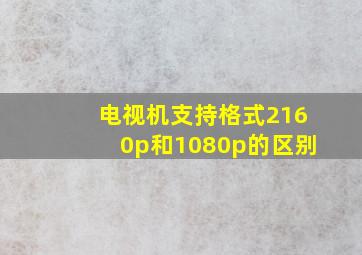 电视机支持格式2160p和1080p的区别